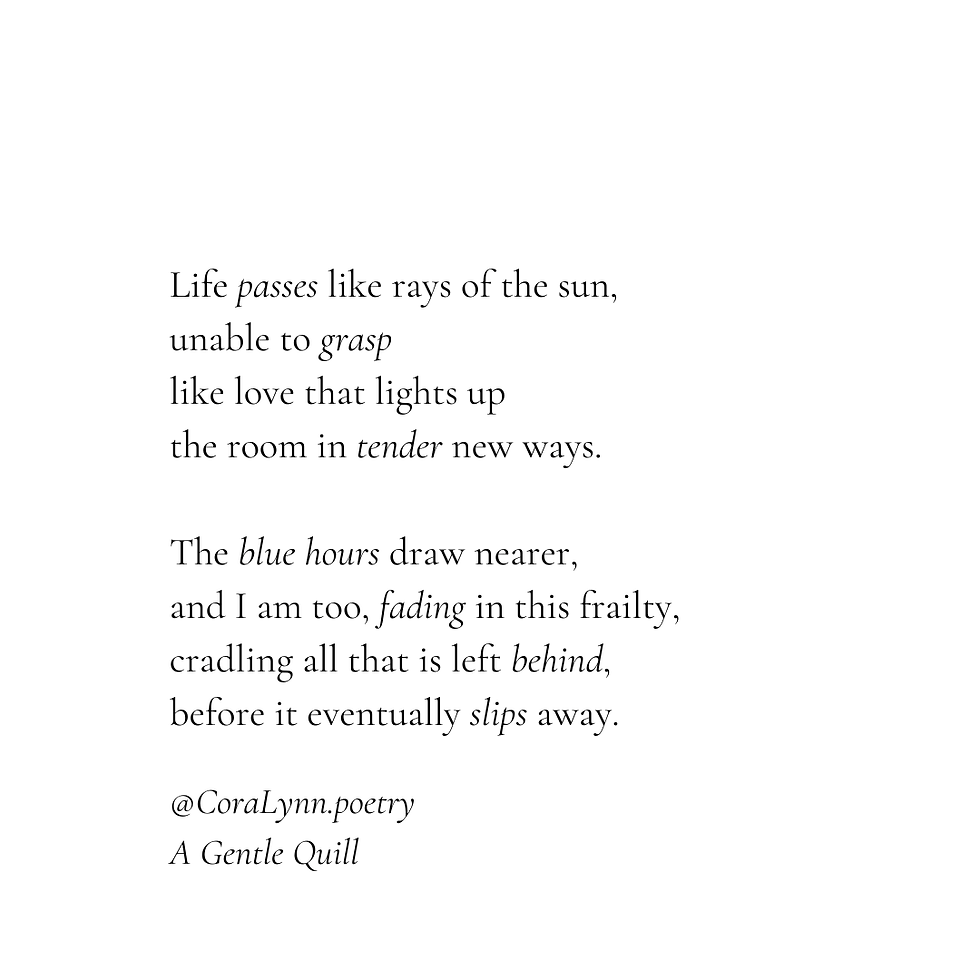 Life passes like rays of the sun,
unable to grasp
like love that lights up
the room in tender new ways.

The blue hours draw nearer,
and I am too, fading in this frailty,
cradling all that is left behind,
before it eventually slips away.

@CoraLynn.poetry
A Gentle Quill